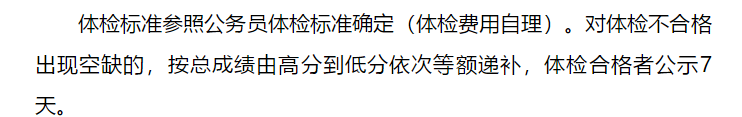 体检标准参照公务员体检标准确定（体检费用自理）。对体检不合格出现空缺的，按总成绩由高分到低分依次等额递补，体检合格者公示7天。